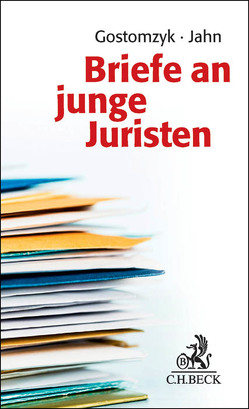 Gostomzyk · Jahn

Briefe an junge Juristen

B
C.H.BECK